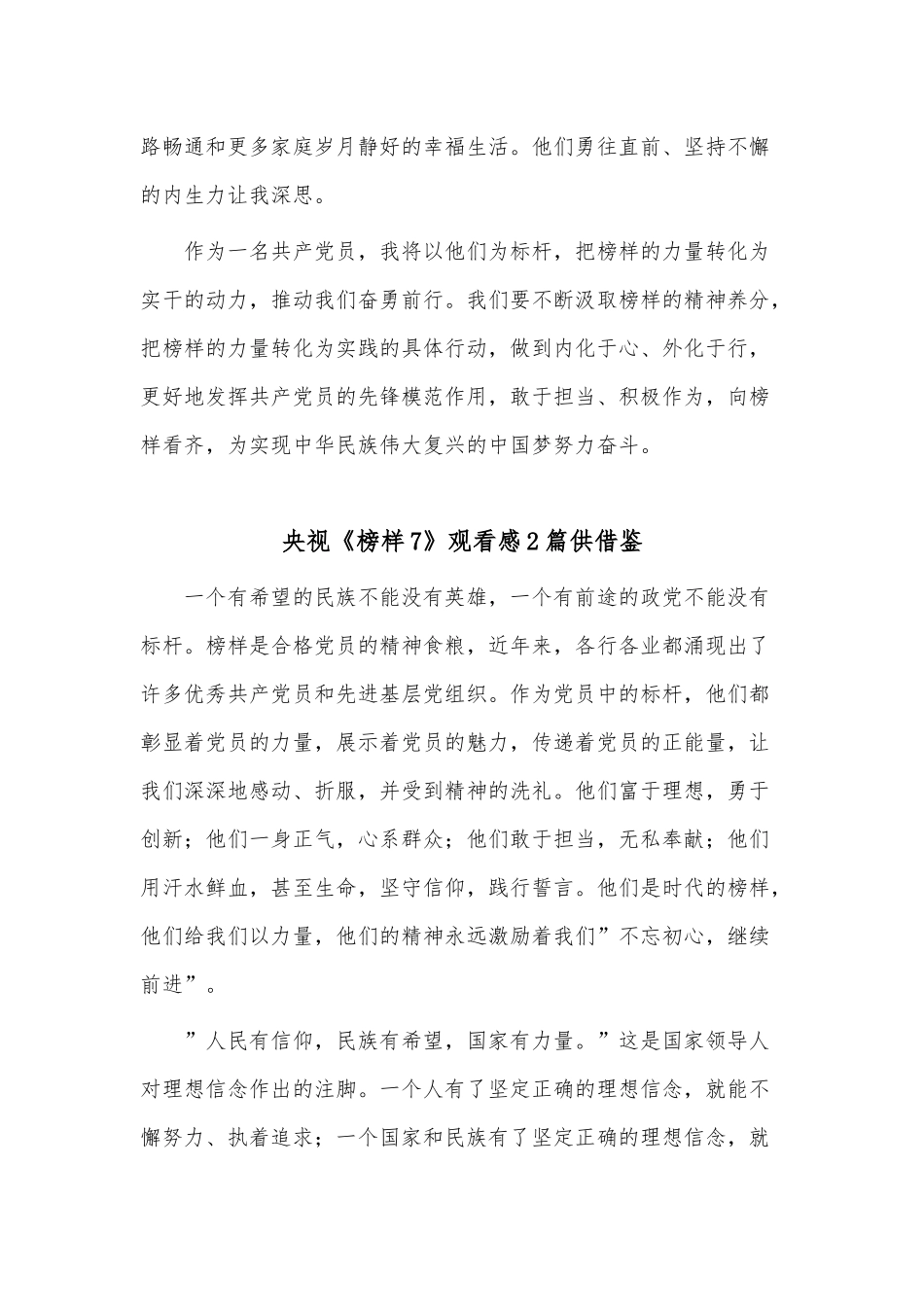 路畅通和更多家庭岁月静好的幸福生活。他们勇往直前、坚持不懈的内生力让我深思。

作为一名共产党员，我将以他们为标杆，把榜样的力量转化为实干的动力，推动我们奋勇前行。我们要不断汲取榜样的精神养分，把榜样的力量转化为实践的具体行动，做到内化于心、外化于行，更好地发挥共产党员的先锋模范作用，敢于担当、积极作为，向榜样看齐，为实现中华民族伟大复兴的中国梦努力奋斗。

央视《榜样7》观看感2篇供借鉴

一个有希望的民族不能没有英雄，一个有前途的政党不能没有标杆。榜样是合格党员的精神食粮，近年来，各行各业都涌现出了许多优秀共产党员和先进基层党组织。作为党员中的标杆，他们都彰显着党员的力量，展示着党员的魅力，传递着党员的正能量，让我们深深地感动、折服，并受到精神的洗礼。他们富于理想，勇于创新；他们一身正气，心系群众；他们敢于担当，无私奉献；他们用汗水鲜血，甚至生命，坚守信仰，践行誓言。他们是时代的榜样，他们给我们以力量，他们的精神永远激励着我们”不忘初心，继续前进”。

”人民有信仰，民族有希望，国家有力量。”这是国家领导人对理想信念作出的注脚。一个人有了坚定正确的理想信念，就能不懈努力、执着追求；一个国家和民族有了坚定正确的理想信念，就